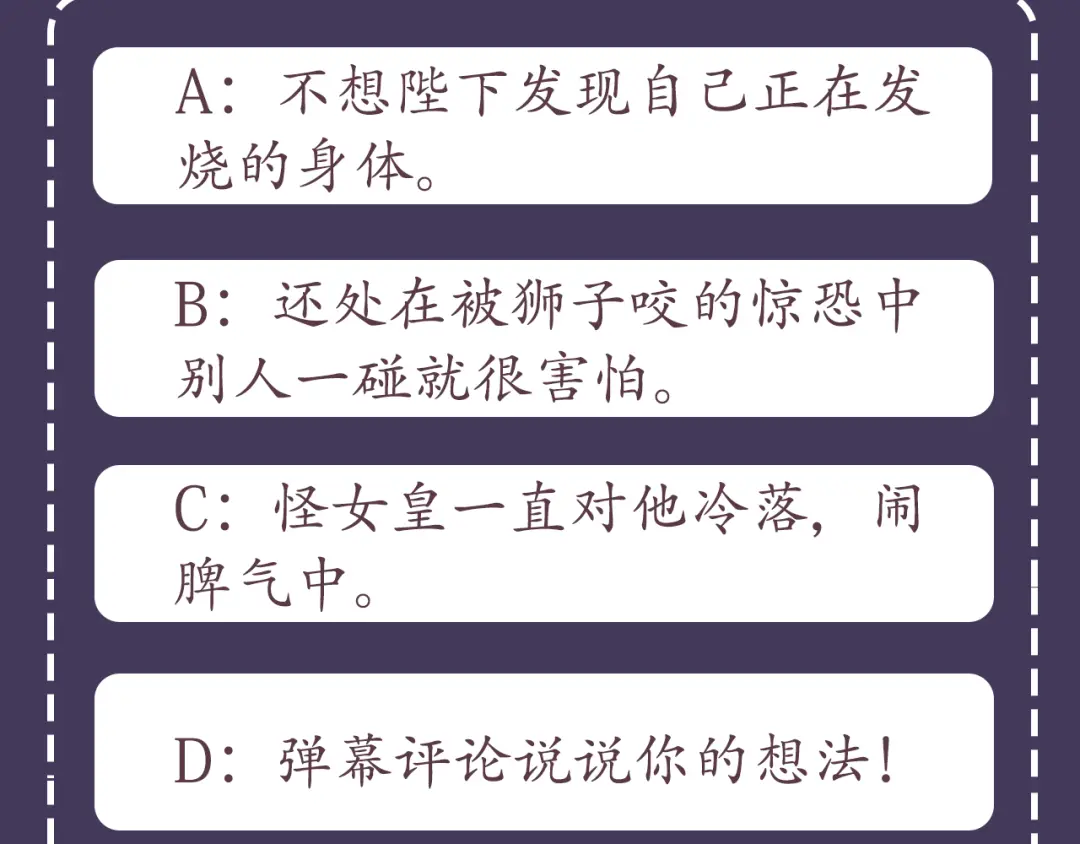 A：不想陛下发现自己正在发烧的身体。

B：还处在被狮子咬的惊恐中别人一碰就很害怕。

C：怪女皇一直对他冷落，闹脾气中。

D：弹幕评论说说你的想法！